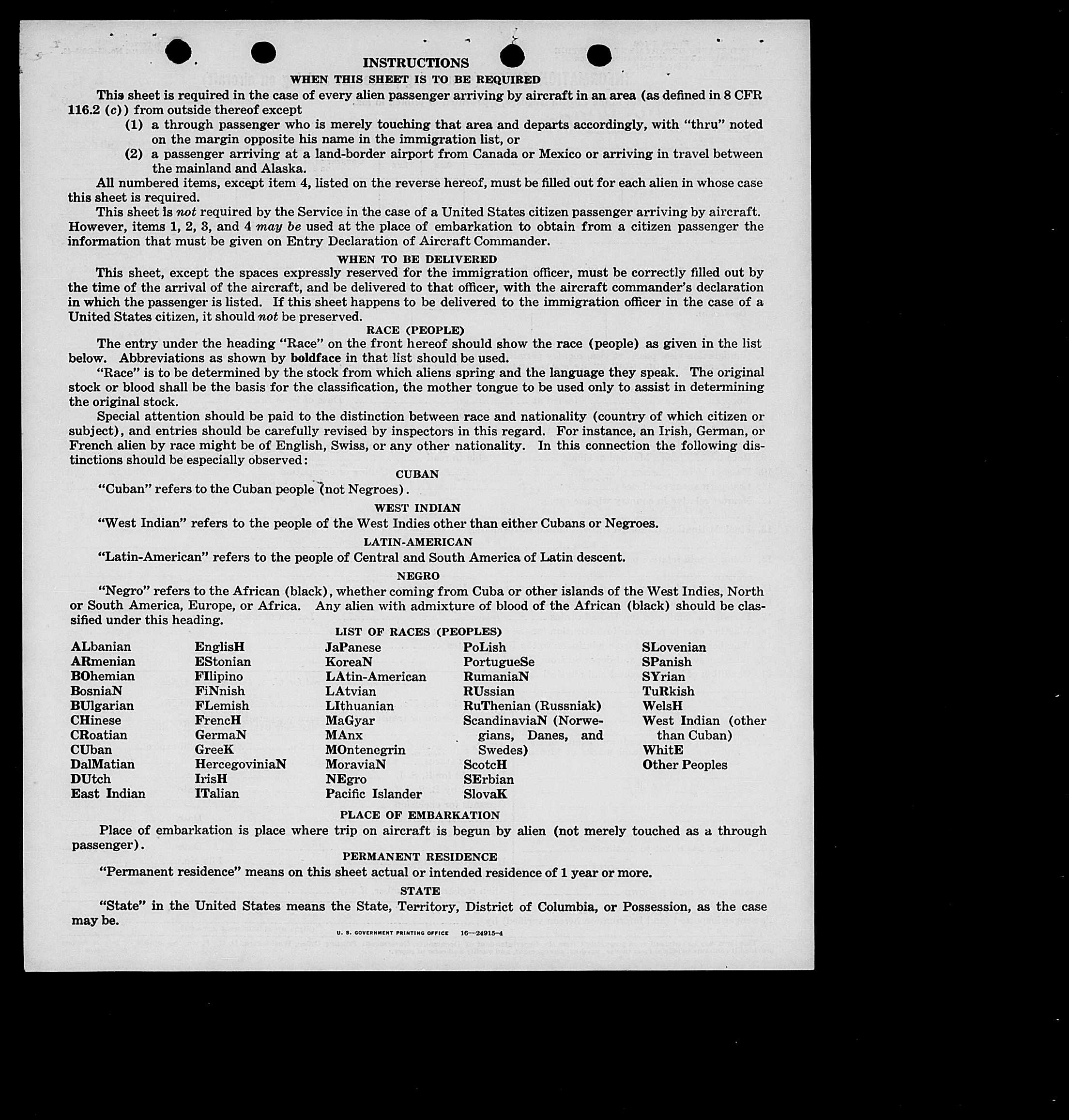 INSTRUCTIONS

WHEN THIS SHEET IS TO BE REQUIRED

This sheet is required in the case of every alien passenger arriving by aircraft in an area (as defined in 8 CFR 116.2 (c)) from outside thereof except

(1) a through passenger who is merely touching that area and departs accordingly, with "thru" noted on the margin opposite his name in the immigration list, or

(2) a passenger arriving at a land-border airport from Canada or Mexico or arriving in travel between the mainland and Alaska.

All numbered items, except item 4, listed on the reverse hereof, must be filled out for each alien in whose case this sheet is required.

This sheet is not required by the Service in the case of a United States citizen passenger arriving by aircraft. However, items 1, 2, 3, and 4 may be used at the place of embarkation to obtain from a citizen passenger the information that must be given on Entry Declaration of Aircraft Commander.

WHEN TO BE DELIVERED

This sheet, except the spaces expressly reserved for the immigration officer, must be correctly filled out by the time of the arrival of the aircraft, and be delivered to that officer, with the aircraft commander's declaration in which the passenger is listed. If this sheet happens to be delivered to the immigration officer in the case of a United States citizen, it should not be preserved.

RACE (PEOPLE)

The entry under the heading "Race" on the front hereof should show the race (people) as given in the list below. Abbreviations as shown by boldface in that list should be used.

"Race" is to be determined by the stock from which aliens spring and the language they speak. The original stock or blood shall be the basis for the classification, the mother tongue to be used only to assist in determining the original stock.

Special attention should be paid to the distinction between race and nationality (country of which citizen or subject), and entries should be carefully revised by inspectors in this regard. For instance, an Irish, German, or French alien by race might be of English, Swiss, or any other nationality. In this connection the following distinctions should be especially observed:

CUBAN

"Cuban" refers to the Cuban people (not Negroes).

WEST INDIAN

"West Indian" refers to the people of the West Indies other than either Cubans or Negroes.

LATIN-AMERICAN

"Latin-American" refers to the people of Central and South America of Latin descent.

NEGRO

"Negro" refers to the African (black), whether coming from Cuba or other islands of the West Indies, North or South America, Europe, or Africa. Any alien with admixture of blood of the African (black) should be classified under this heading.

LIST OF RACES (PEOPLES)

ALbanian
ARmenian
BOhemian
BosniaN
BUlgarian
CHinese
CRoatian
CUban
DalMatian
DUtch
East Indian

EnglisH
EStonian
FIlipino
FiNnish
FLemish
FrencH
GermaN
GreeK
HercegoviniaN
IrisH
ITalian

JaPanese
KoreaN
LAtin-American
LAtvian
LIthuanian
MaGyar
MAnx
MOntenegrin
MoraviaN
NEgro
Pacific Islander

PoLish
PortugueSe
RumaniaN
RUssian
RuThenian (Russniak)
ScandinaviaN (Norwegians, Danes, and Swedes)
ScotcH
SErbian
SlovaK

SLovenian
SPanish
SYrian
TuRkish
WelsH
West Indian (other than Cuban)
WhitE
Other Peoples

PLACE OF EMBARKATION

Place of embarkation is place where trip on aircraft is begun by alien (not merely touched as a through passenger).

PERMANENT RESIDENCE

"Permanent residence" means on this sheet actual or intended residence of 1 year or more.

STATE

"State" in the United States means the State, Territory, District of Columbia, or Possession, as the case may be.

U. S. GOVERNMENT PRINTING OFFICE 16—24915-4